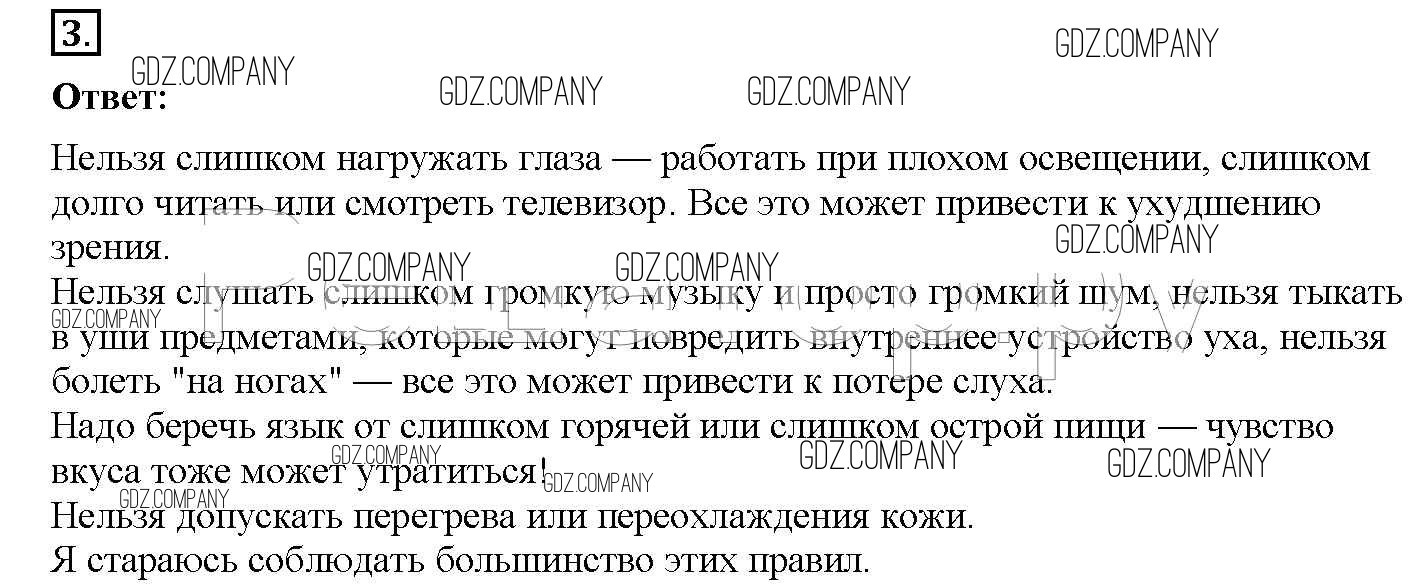 3.

Ответ:

Нельзя слишком нагружать глаза — работать при плохом освещении, слишком долго читать или смотреть телевизор. Все это может привести к ухудшению зрения.

Нельзя слушать слишком громкую музыку и просто громкий шум, нельзя тыкать в уши предметами, которые могут повредить внутреннее устройство уха, нельзя болеть "на ногах" — все это может привести к потере слуха.

Надо беречь язык от слишком горячей или слишком острой пищи — чувство вкуса тоже может утратиться!

Нельзя допускать перегрева или переохлаждения кожи.

Я стараюсь соблюдать большинство этих правил.

GDZ.COMPANY